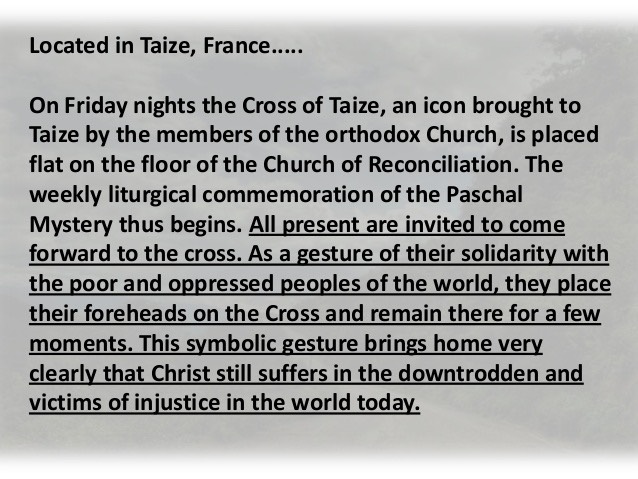 Located in Taize, France…..

On Friday nights the Cross of Taize, an icon brought to Taize by the members of the orthodox Church, is placed flat on the floor of the Church of Reconciliation. The weekly liturgical commemoration of the Paschal Mystery thus begins. All present are invited to come forward to the cross. As a gesture of their solidarity with the poor and oppressed peoples of the world, they place their foreheads on the Cross and remain there for a few moments. This symbolic gesture brings home very clearly that Christ still suffers in the downtrodden and victims of injustice in the world today.